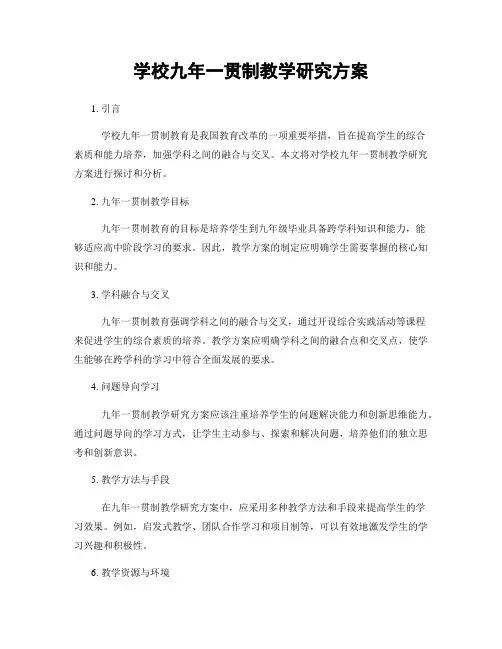 学校九年一贯制教学研究方案

1. 引言

学校九年一贯制教育是我国教育改革的一项重要举措，旨在提高学生的综合素质和能力培养，加强学科之间的融合与交叉。本文将对学校九年一贯制教学研究方案进行探讨和分析。

2. 九年一贯制教学目标

九年一贯制教育的目标是培养学生到九年级毕业具备跨学科知识和能力，能够适应高中阶段学习的要求。因此，教学方案的制定应明确学生需要掌握的核心知识和能力。

3. 学科融合与交叉

九年一贯制教育强调学科之间的融合与交叉，通过开设综合实践活动等课程来促进学生的综合素质的培养。教学方案应明确学科之间的融合点和交叉点，使学生能够在跨学科的学习中符合全面发展的要求。

4. 问题导向学习

九年一贯制教学研究方案应该注重培养学生的问题解决能力和创新思维能力。通过问题导向的学习方式，让学生主动参与、探索和解决问题，培养他们的独立思考和创新意识。

5. 教学方法与手段

在九年一贯制教学研究方案中，应采用多种教学方法和手段来提高学生的学习效果。例如，启发式教学、团队合作学习和项目制等，可以有效地激发学生的学习兴趣和积极性。

6. 教学资源与环境